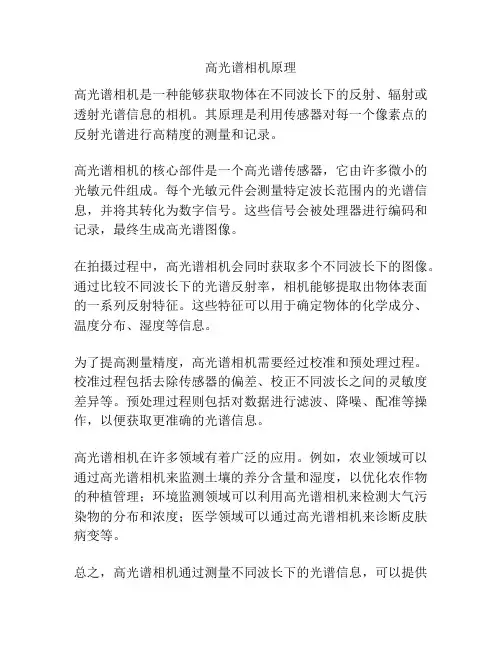 高光谱相机原理

高光谱相机是一种能够获取物体在不同波长下的反射、辐射或透射光谱信息的相机。其原理是利用传感器对每一个像素点的反射光谱进行高精度的测量和记录。

高光谱相机的核心部件是一个高光谱传感器，它由许多微小的光敏元件组成。每个光敏元件会测量特定波长范围内的光谱信息，并将其转化为数字信号。这些信号会被处理器进行编码和记录，最终生成高光谱图像。

在拍摄过程中，高光谱相机会同时获取多个不同波长下的图像。通过比较不同波长下的光谱反射率，相机能够提取出物体表面的一系列反射特征。这些特征可以用于确定物体的化学成分、温度分布、湿度等信息。

为了提高测量精度，高光谱相机需要经过校准和预处理过程。校准过程包括去除传感器的偏差、校正不同波长之间的灵敏度差异等。预处理过程则包括对数据进行滤波、降噪、配准等操作，以便获取更准确的光谱信息。

高光谱相机在许多领域有着广泛的应用。例如，农业领域可以通过高光谱相机来监测土壤的养分含量和湿度，以优化农作物的种植管理；环境监测领域可以利用高光谱相机来检测大气污染物的分布和浓度；医学领域可以通过高光谱相机来诊断皮肤病变等。

总之，高光谱相机通过测量不同波长下的光谱信息，可以提供